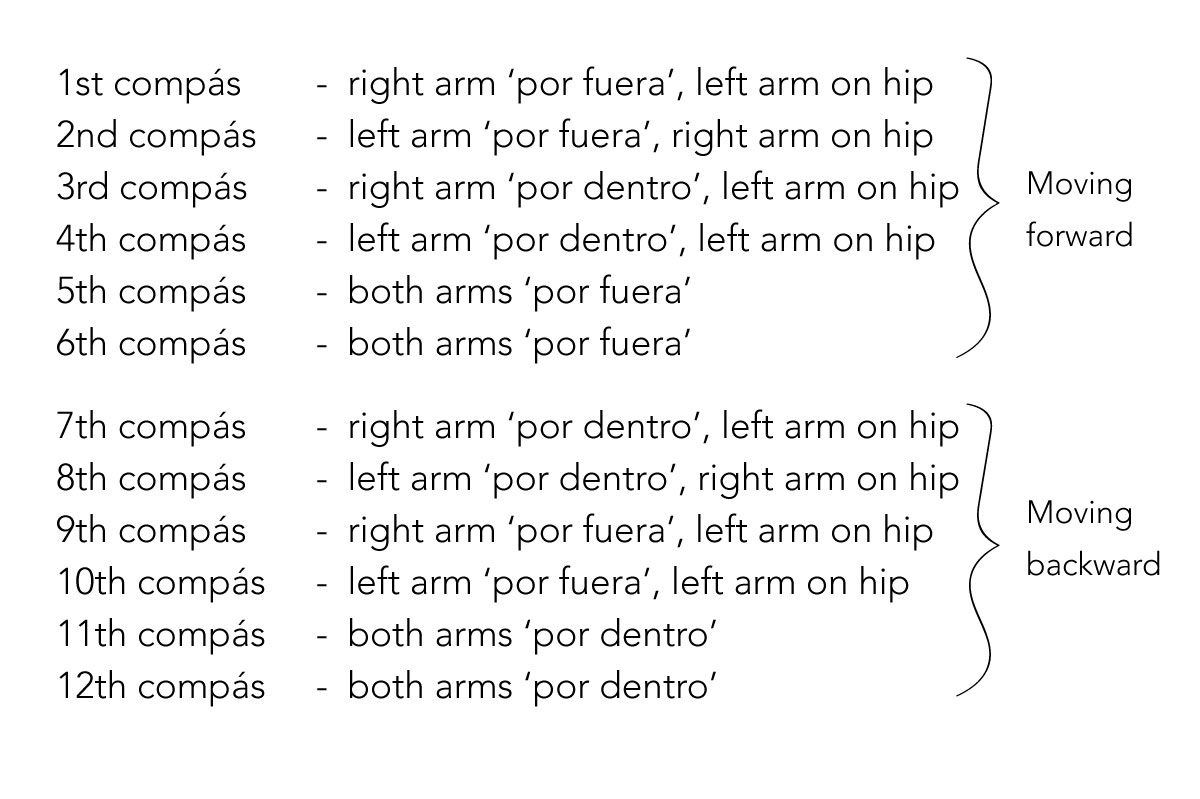 1st compás - right arm 'por fuera', left arm on hip
2nd compás - left arm 'por fuera', right arm on hip
3rd compás - right arm 'por dentro', left arm on hip
4th compás - left arm 'por dentro', left arm on hip
5th compás - both arms 'por fuera'
6th compás - both arms 'por fuera'

Moving forward

7th compás - right arm 'por dentro', left arm on hip
8th compás - left arm 'por dentro', right arm on hip
9th compás - right arm 'por fuera', left arm on hip
10th compás - left arm 'por fuera', left arm on hip
11th compás - both arms 'por dentro'
12th compás - both arms 'por dentro'

Moving backward